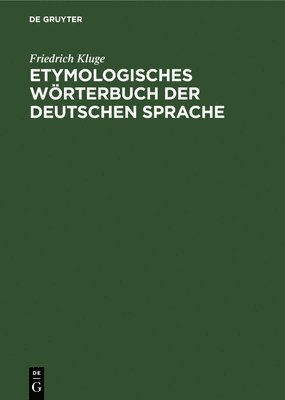 DE GRUYTER

Friedrich Kluge

ETYMOLOGISCHES WÖRTERBUCH DER DEUTSCHEN SPRACHE

DE
G